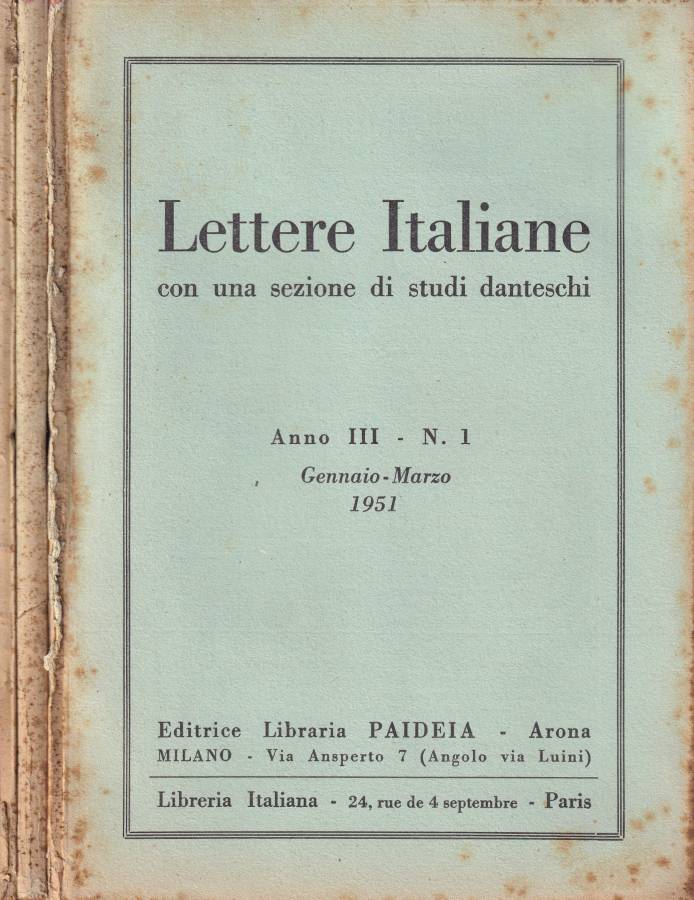 Lettere Italiane
con una sezione di studi danteschi

Anno III - N. 1
Gennaio-Marzo
1951

Editrice Libraria PAIDEIA - Arona
MILANO - Via Ansperto 7 (Angolo via Luini)

Libreria Italiana - 24, rue de 4 septembre - Paris